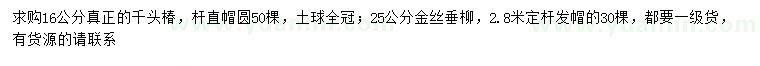 求购16公分真正的千头椿，杆直帽圆50棵，土球全冠；25公分金丝垂柳，2.8米定杆发帽的30棵，都要一级货，有货源的请联系